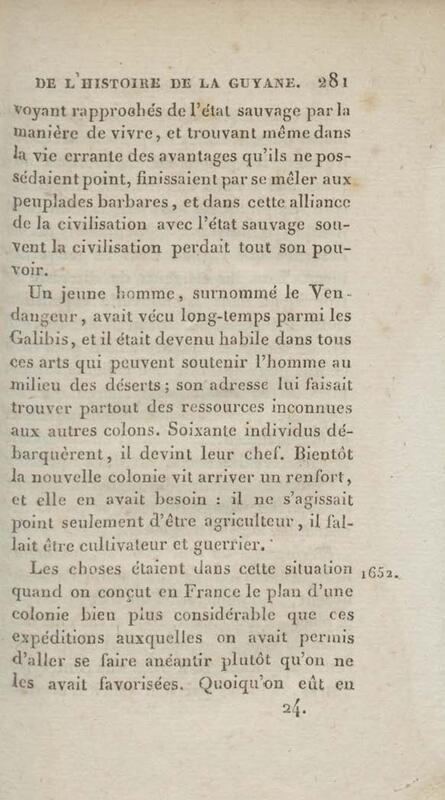 DE L'HISTOIRE DE LA GUYANE. 281

voyant rapprochés de l'état sauvage par la manière de vivre, et trouvant même dans la vie errante des avantages qu'ils ne possédaient point, finissaient par se mêler aux peuplades barbares, et dans cette alliance de la civilisation avec l'état sauvage souvent la civilisation perdait tout son pouvoir.

Un jeune homme, surnommé le Vendangeur, avait vécu long-temps parmi les Galibis, et il était devenu habile dans tous ces arts qui peuvent soutenir l'homme au milieu des déserts; son adresse lui faisait trouver partout des ressources inconnues aux autres colons. Soixante individus débarquèrent, il devint leur chef. Bientôt la nouvelle colonie vit arriver un renfort, et elle en avait besoin : il ne s'agissait point seulement d'être agriculteur, il fallait être cultivateur et guerrier.

Les choses étaient dans cette situation quand on conçut en France le plan d'une colonie bien plus considérable que ces expéditions auxquelles on avait permis d'aller se faire anéantir plutôt qu'on ne les avait favorisées. Quoiqu'on eût en

1652.

24.